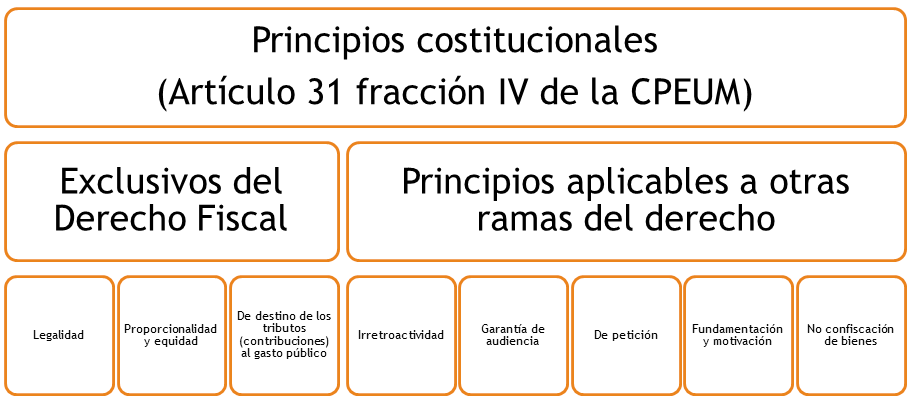 Principios costitucionales
(Artículo 31 fracción IV de la CPEUM)

Exclusivos del Derecho Fiscal

Principios aplicables a otras ramas del derecho

Legalidad

Proporcionalidad y equidad

De destino de los tributos (contribuciones) al gasto público

Irretroactividad

Garantía de audiencia

De petición

Fundamentación y motivación

No confiscación de bienes